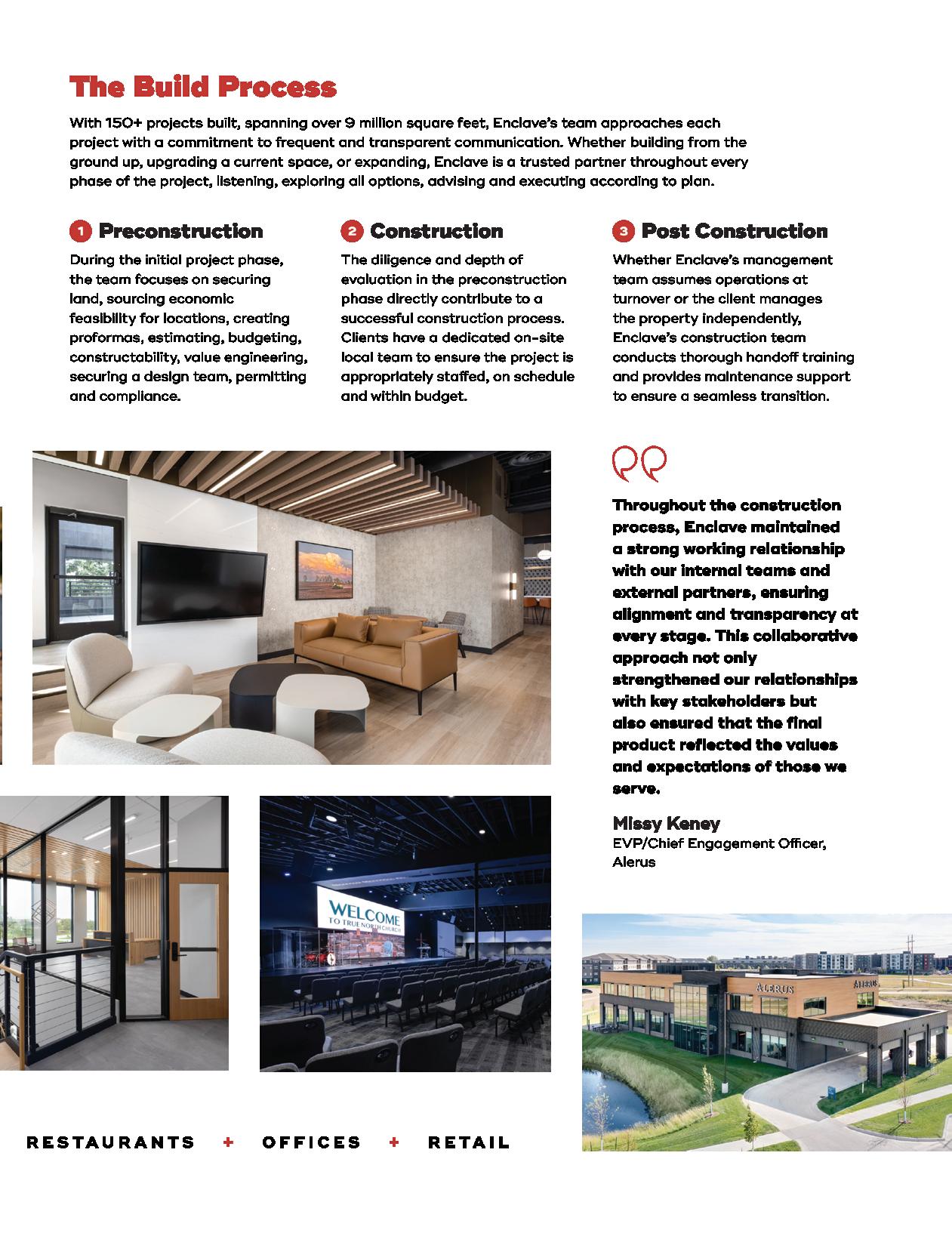 The Build Process

With 150+ projects built, spanning over 9 million square feet, Enclave's team approaches each project with a commitment to frequent and transparent communication. Whether building from the ground up, upgrading a current space, or expanding, Enclave is a trusted partner throughout every phase of the project, listening, exploring all options, advising and executing according to plan.

1 Preconstruction

During the initial project phase, the team focuses on securing land, sourcing economic feasibility for locations, creating proformas, estimating, budgeting, constructability, value engineering, securing a design team, permitting and compliance.

2 Construction

The diligence and depth of evaluation in the preconstruction phase directly contribute to a successful construction process. Clients have a dedicated on-site local team to ensure the project is appropriately staffed, on schedule and within budget.

3 Post Construction

Whether Enclave's management team assumes operations at turnover or the client manages the property independently, Enclave's construction team conducts thorough handoff training and provides maintenance support to ensure a seamless transition.

Throughout the construction process, Enclave maintained a strong working relationship with our internal teams and external partners, ensuring alignment and transparency at every stage. This collaborative approach not only strengthened our relationships with key stakeholders but also ensured that the final product reflected the values and expectations of those we serve.

Missy Keney
EVP/Chief Engagement Officer, Alerus

WELCOME
TO TRUE NORTH CHURCH

ALERUS

ALERUS

RESTAURANTS + OFFICES + RETAIL